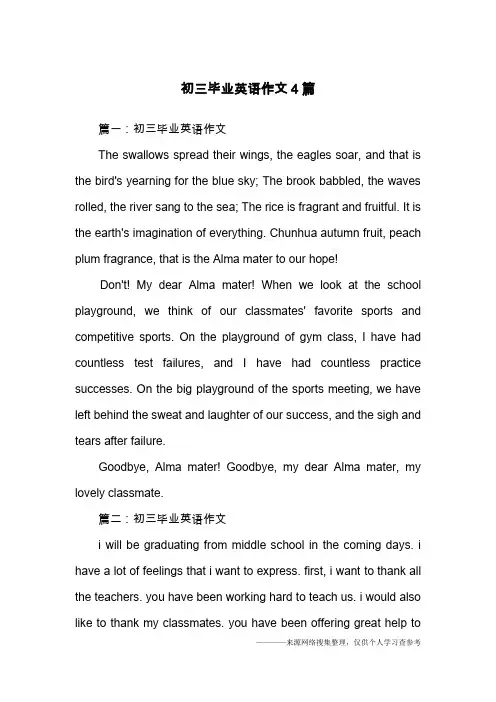 初三毕业英语作文4篇

篇一：初三毕业英语作文

The swallows spread their wings, the eagles soar, and that is the bird's yearning for the blue sky; The brook babbled, the waves rolled, the river sang to the sea; The rice is fragrant and fruitful. It is the earth's imagination of everything. Chunhua autumn fruit, peach plum fragrance, that is the Alma mater to our hope!

Don't! My dear Alma mater! When we look at the school playground, we think of our classmates' favorite sports and competitive sports. On the playground of gym class, I have had countless test failures, and I have had countless practice successes. On the big playground of the sports meeting, we have left behind the sweat and laughter of our success, and the sigh and tears after failure.

Goodbye, Alma mater! Goodbye, my dear Alma mater, my lovely classmate.

篇二：初三毕业英语作文

i will be graduating from middle school in the coming days. i have a lot of feelings that i want to express. first, i want to thank all the teachers. you have been working hard to teach us. i would also like to thank my classmates. you have been offering great help to

———来源网络搜集整理，仅供个人学习查参考